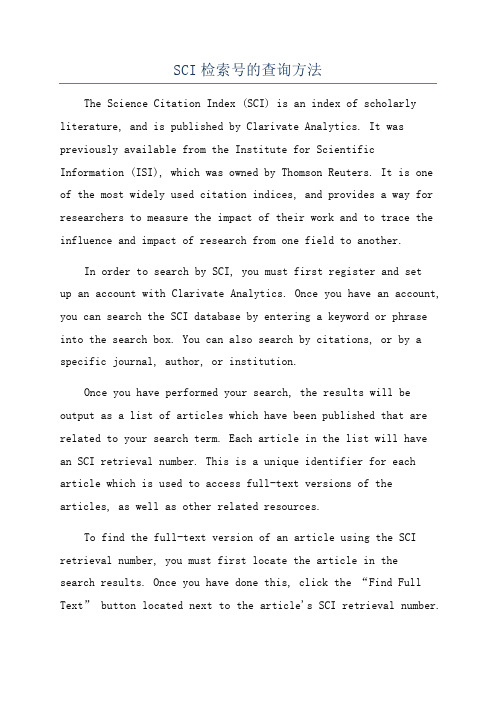 SCI检索号的查询方法

The Science Citation Index (SCI) is an index of scholarly literature, and is published by Clarivate Analytics. It was previously available from the Institute for Scientific Information (ISI), which was owned by Thomson Reuters. It is one of the most widely used citation indices, and provides a way for researchers to measure the impact of their work and to trace the influence and impact of research from one field to another.

In order to search by SCI, you must first register and set up an account with Clarivate Analytics. Once you have an account, you can search the SCI database by entering a keyword or phrase into the search box. You can also search by citations, or by a specific journal, author, or institution.

Once you have performed your search, the results will be output as a list of articles which have been published that are related to your search term. Each article in the list will have an SCI retrieval number. This is a unique identifier for each article which is used to access full-text versions of the articles, as well as other related resources.

To find the full-text version of an article using the SCI retrieval number, you must first locate the article in the search results. Once you have done this, click the “Find Full Text” button located next to the article's SCI retrieval number.